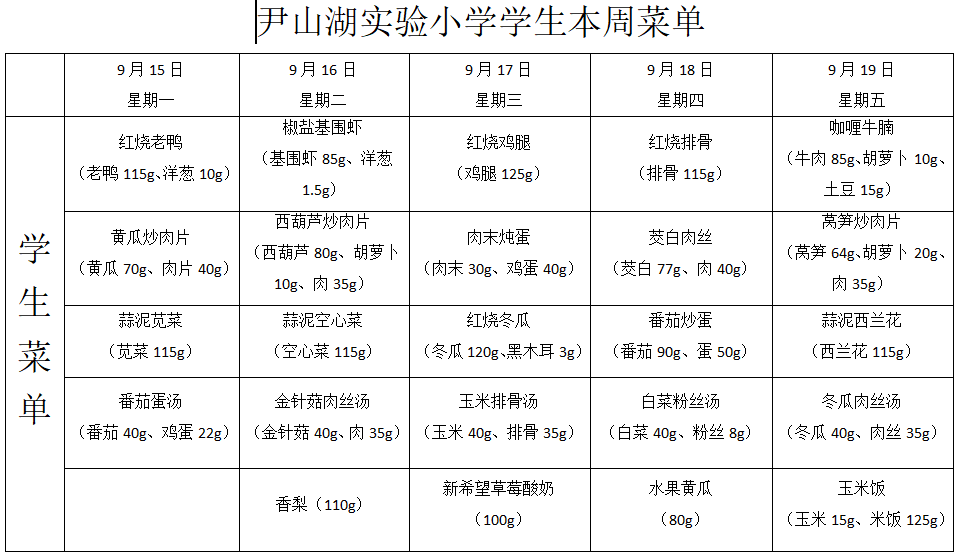 尹山湖实验小学学生本周菜单

|  | 9月15日 星期一 | 9月16日 星期二 | 9月17日 星期三 | 9月18日 星期四 | 9月19日 星期五 |
|---|---|---|---|---|---|
| 学生菜单 | 红烧老鸭（老鸭 115g、洋葱 10g） | 椒盐基围虾（基围虾 85g、洋葱 1.5g） | 红烧鸡腿（鸡腿 125g） | 红烧排骨（排骨 115g） | 咖喱牛腩（牛肉 85g、胡萝卜 10g、土豆 15g） |
|  | 黄瓜炒肉片（黄瓜 70g、肉片 40g） | 西葫芦炒肉片（西葫芦 80g、胡萝卜 10g、肉 35g） | 肉末炖蛋（肉末 30g、鸡蛋 40g） | 茭白肉丝（茭白 77g、肉 40g） | 莴笋炒肉片（莴笋 64g、胡萝卜 20g、肉 35g） |
|  | 蒜泥苋菜（苋菜 115g） | 蒜泥空心菜（空心菜 115g） | 红烧冬瓜（冬瓜 120g、黑木耳 3g） | 番茄炒蛋（番茄 90g、蛋 50g） | 蒜泥西兰花（西兰花 115g） |
|  | 番茄蛋汤（番茄 40g、鸡蛋 22g） | 金针菇肉丝汤（金针菇 40g、肉 35g） | 玉米排骨汤（玉米 40g、排骨 35g） | 白菜粉丝汤（白菜 40g、粉丝 8g） | 冬瓜肉丝汤（冬瓜 40g、肉丝 35g） |
|  |  | 香梨（110g） | 新希望草莓酸奶（100g） | 水果黄瓜（80g） | 玉米饭（玉米 15g、米饭 125g） |